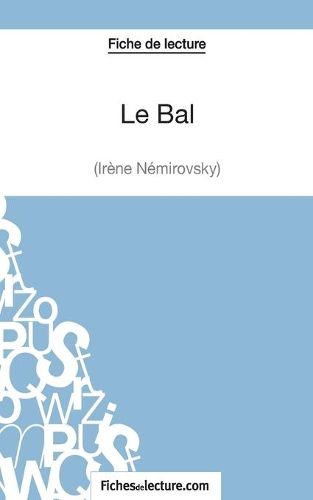 Fiche de lecture

Le Bal

(Irène Némirovsky)

Fichesdelecture.com